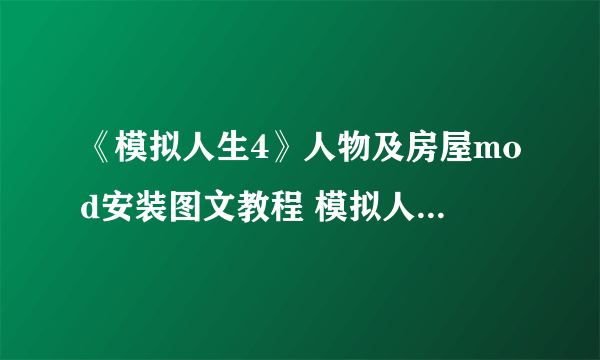 《模拟人生4》人物及房屋mod安装图文教程 模拟人...